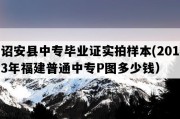 诏安县中专毕业证实拍样本(2013年福建普通中专P图多少钱)